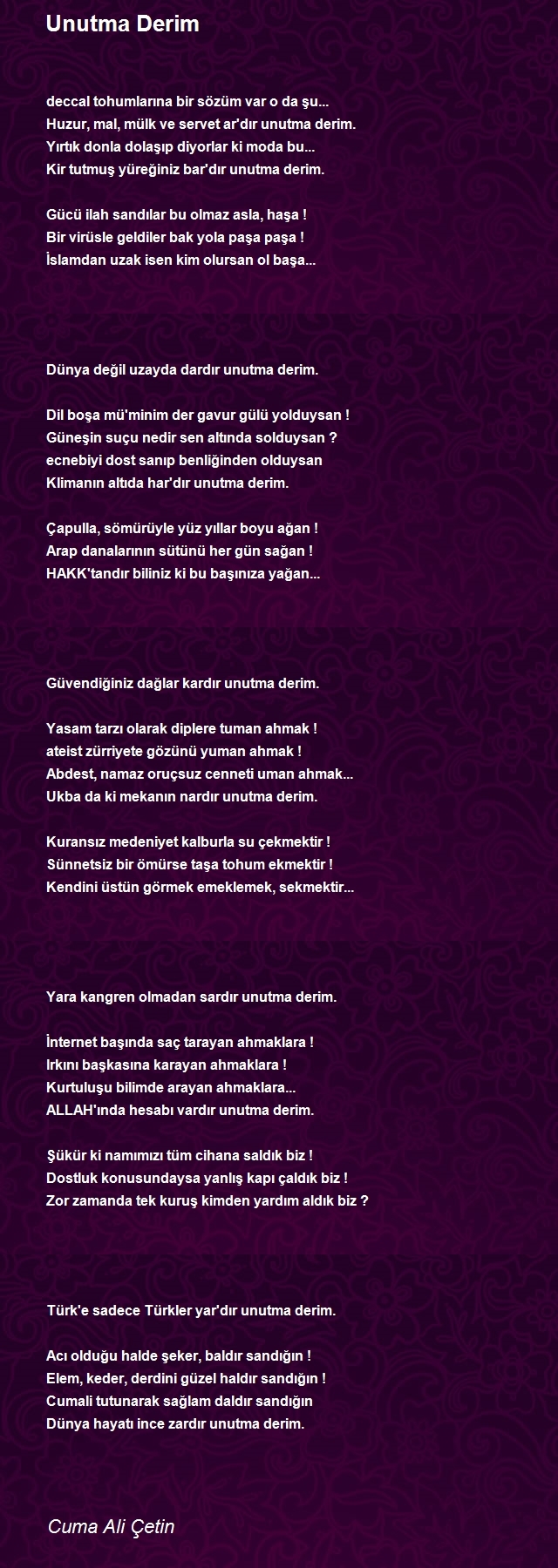 Unutma Derim

deccal tohumlarına bir sözüm var o da şu...
Huzur, mal, mülk ve servet ar'dır unutma derim.
Yırtık donla dolaşıp diyorlar ki moda bu...
Kir tutmuş yüreğiniz bar'dır unutma derim.

Gücü ilah sandılar bu olmaz asla, haşa !
Bir virüsle geldiler bak yola paşa paşa !
İslamdan uzak isen kim olursan ol başa...

Dünya değil uzayda dardır unutma derim.

Dil boşa mü'minim der gavur gülü yolduysan !
Güneşin suçu nedir sen altında solduysan ?
ecnebiyi dost sanıp benliğinden olduysan
Klimanın altıda har'dır unutma derim.

Çapulla, sömürüyle yüz yıllar boyu ağan !
Arap danalarının sütünü her gün sağan !
HAKK'tandır biliniz ki bu başınıza yağan...

Güvendiğiniz dağlar kardır unutma derim.

Yasam tarzı olarak diplere tuman ahmak !
ateist zürriyete gözünü yuman ahmak !
Abdest, namaz oruçsuz cenneti uman ahmak...
Ukba da ki mekanın nardır unutma derim.

Kuransız medeniyet kalburla su çekmektir !
Sünnetsiz bir ömürse taşa tohum ekmektir !
Kendini üstün görmek emeklemek, sekmektir...

Yara kangren olmadan sardır unutma derim.

İnternet başında saç tarayan ahmaklara !
Irkını başkasına karayan ahmaklara !
Kurtuluşu bilimde arayan ahmaklara...
ALLAH'ında hesabı vardır unutma derim.

Şükür ki namımızı tüm cihana saldık biz !
Dostluk konusundaysa yanlış kapı çaldık biz !
Zor zamanda tek kuruş kimden yardım aldık biz ?

Türk'e sadece Türkler yar'dır unutma derim.

Acı olduğu halde şeker, baldır sandığın !
Elem, keder, derdini güzel haldır sandığın !
Cumali tutunarak sağlam daldır sandığın
Dünya hayatı ince zardır unutma derim.

Cuma Ali Çetin